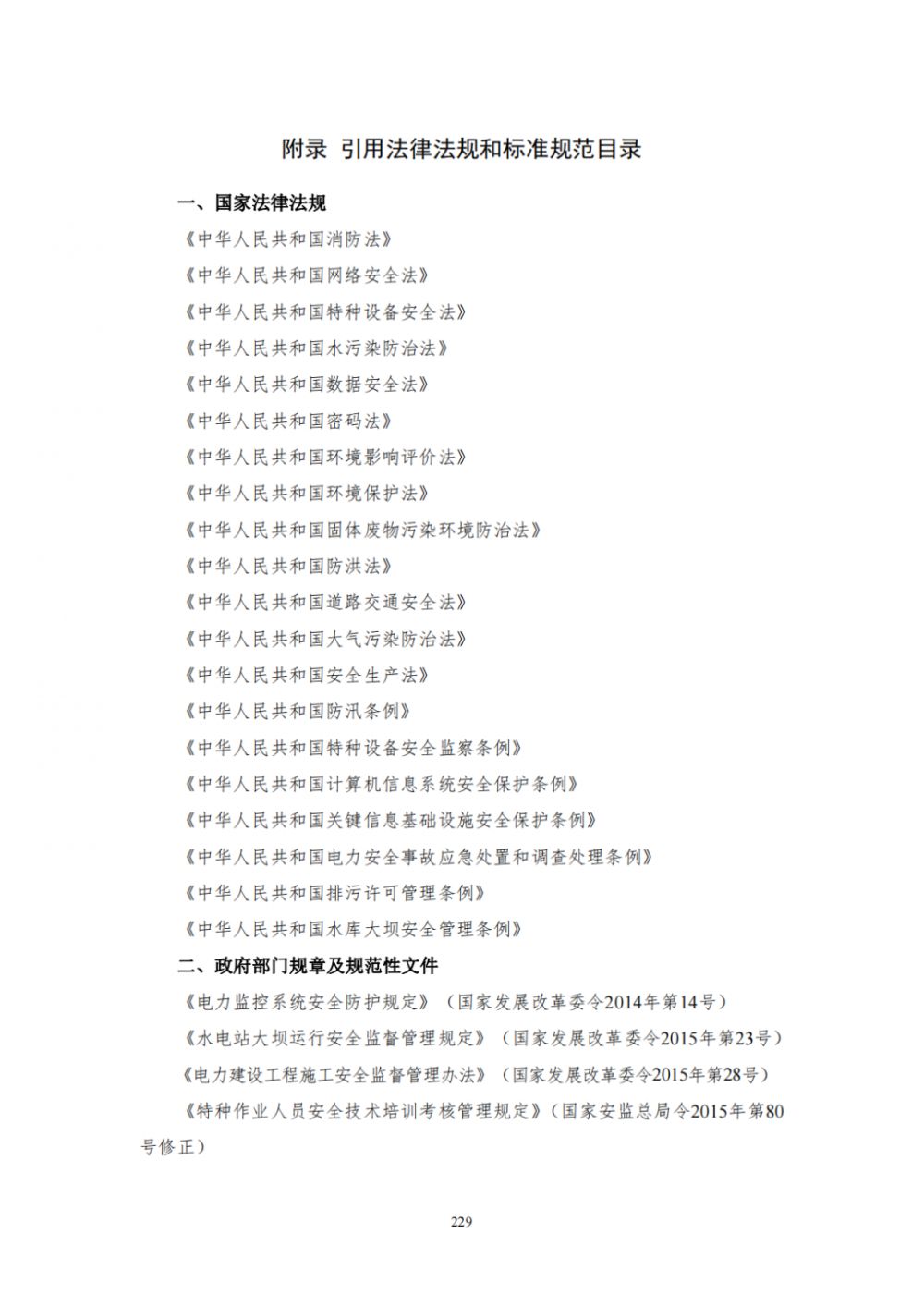 附录 引用法律法规和标准规范目录

一、国家法律法规

《中华人民共和国消防法》

《中华人民共和国网络安全法》

《中华人民共和国特种设备安全法》

《中华人民共和国水污染防治法》

《中华人民共和国数据安全法》

《中华人民共和国密码法》

《中华人民共和国环境影响评价法》

《中华人民共和国环境保护法》

《中华人民共和国固体废物污染环境防治法》

《中华人民共和国防洪法》

《中华人民共和国道路交通安全法》

《中华人民共和国大气污染防治法》

《中华人民共和国安全生产法》

《中华人民共和国防汛条例》

《中华人民共和国特种设备安全监察条例》

《中华人民共和国计算机信息系统安全保护条例》

《中华人民共和国关键信息基础设施安全保护条例》

《中华人民共和国电力安全事故应急处置和调查处理条例》

《中华人民共和国排污许可管理条例》

《中华人民共和国水库大坝安全管理条例》

二、政府部门规章及规范性文件

《电力监控系统安全防护规定》（国家发展改革委令2014年第14号）

《水电站大坝运行安全监督管理规定》（国家发展改革委令2015年第23号）

《电力建设工程施工安全监督管理办法》（国家发展改革委令2015年第28号）

《特种作业人员安全技术培训考核管理规定》（国家安监总局令2015年第80号修正）

229